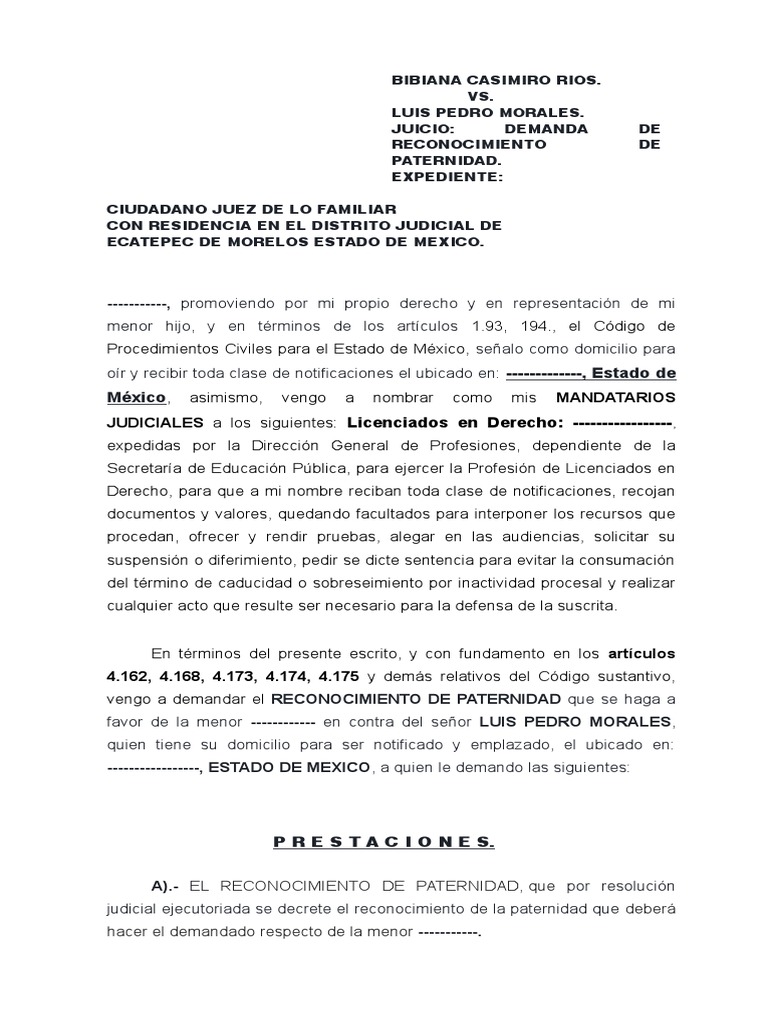 BIBIANA CASIMIRO RIOS.
VS.
LUIS PEDRO MORALES.
JUICIO: DEMANDA DE RECONOCIMIENTO DE PATERNIDAD.
EXPEDIENTE:

CIUDADANO JUEZ DE LO FAMILIAR
CON RESIDENCIA EN EL DISTRITO JUDICIAL DE
ECATEPEC DE MORELOS ESTADO DE MEXICO.

-----------, promoviendo por mi propio derecho y en representación de mi menor hijo, y en términos de los artículos 1.93, 194., el Código de Procedimientos Civiles para el Estado de México, señalo como domicilio para oír y recibir toda clase de notificaciones el ubicado en: -------------, Estado de México, asimismo, vengo a nombrar como mis MANDATARIOS JUDICIALES a los siguientes: Licenciados en Derecho: -----------------, expedidas por la Dirección General de Profesiones, dependiente de la Secretaría de Educación Pública, para ejercer la Profesión de Licenciados en Derecho, para que a mi nombre reciban toda clase de notificaciones, recojan documentos y valores, quedando facultados para interponer los recursos que procedan, ofrecer y rendir pruebas, alegar en las audiencias, solicitar su suspensión o diferimiento, pedir se dicte sentencia para evitar la consumación del término de caducidad o sobreseimiento por inactividad procesal y realizar cualquier acto que resulte ser necesario para la defensa de la suscrita.

En términos del presente escrito, y con fundamento en los artículos 4.162, 4.168, 4.173, 4.174, 4.175 y demás relativos del Código sustantivo, vengo a demandar el RECONOCIMIENTO DE PATERNIDAD que se haga a favor de la menor ------------ en contra del señor LUIS PEDRO MORALES, quien tiene su domicilio para ser notificado y emplazado, el ubicado en: -----------------, ESTADO DE MEXICO, a quien le demando las siguientes:

P R E S T A C I O N E S.

A).- EL RECONOCIMIENTO DE PATERNIDAD, que por resolución judicial ejecutoriada se decrete el reconocimiento de la paternidad que deberá hacer el demandado respecto de la menor -----------.